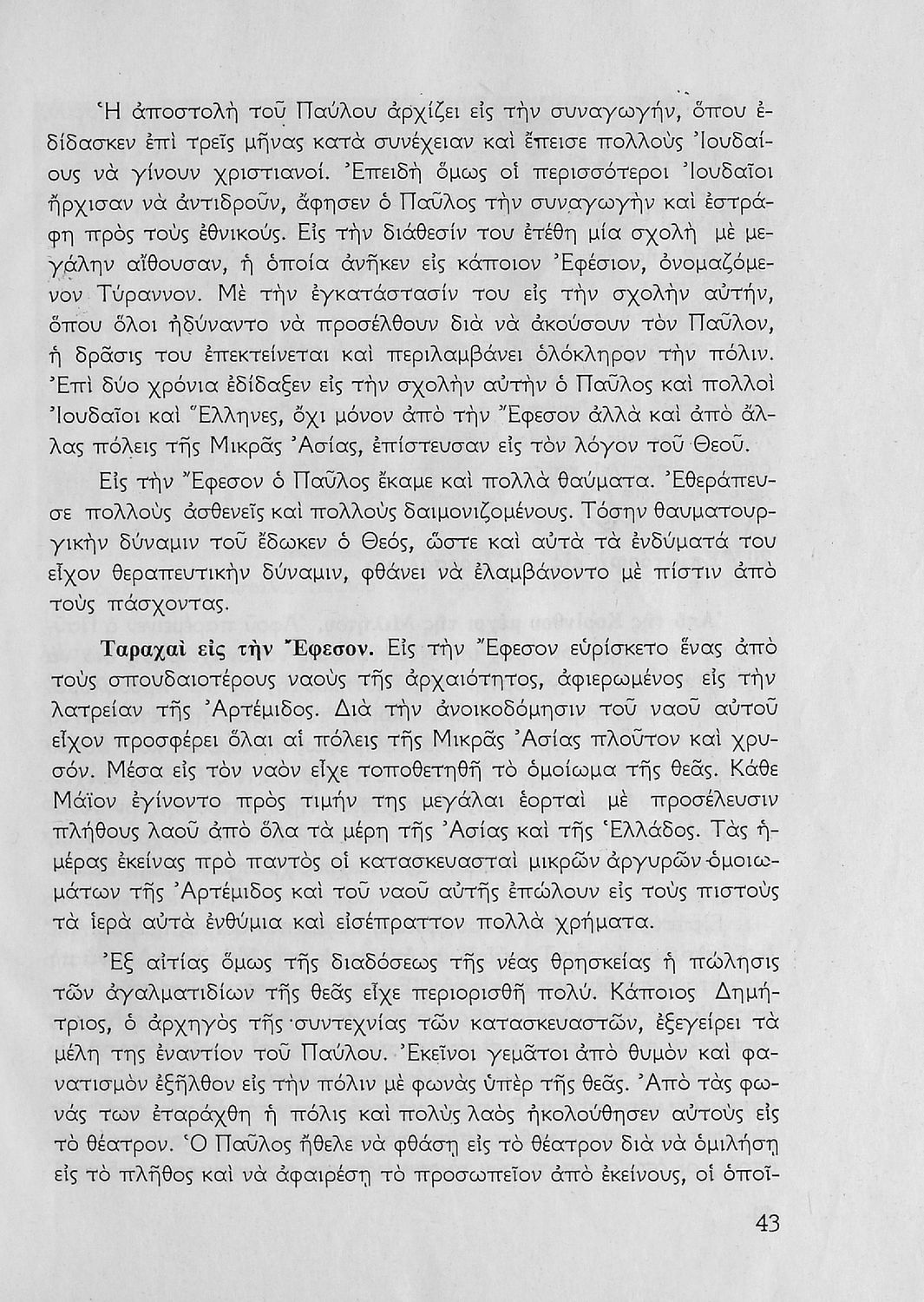 Ἡ ἀποστολὴ τοῦ Παύλου ἀρχίζει εἰς τὴν συναγωγήν, ὅπου ἐδίδασκεν ἐπὶ τρεῖς μῆνας κατὰ συνέχειαν καὶ ἔπεισε πολλοὺς Ἰουδαίους νὰ γίνουν χριστιανοί. Ἐπειδὴ ὅμως οἱ περισσότεροι Ἰουδαῖοι ἤρχισαν νὰ ἀντιδροῦν, ἄφησεν ὁ Παῦλος τὴν συναγωγὴν καὶ ἐστράφη πρὸς τοὺς ἐθνικούς. Εἰς τὴν διάθεσίν του ἐτέθη μία σχολὴ μὲ μεγάλην αἴθουσαν, ἡ ὁποία ἀνῆκεν εἰς κάποιον Ἐφέσιον, ὀνομαζόμενον Τύραννον. Μὲ τὴν ἐγκατάστασίν του εἰς τὴν σχολὴν αὐτήν, ὅπου ὅλοι ἠδύναντο νὰ προσέλθουν διὰ νὰ ἀκούσουν τὸν Παῦλον, ἡ δρᾶσις του ἐπεκτείνεται καὶ περιλαμβάνει ὁλόκληρον τὴν πόλιν. Ἐπὶ δύο χρόνια ἐδίδαξεν εἰς τὴν σχολὴν αὐτὴν ὁ Παῦλος καὶ πολλοὶ Ἰουδαῖοι καὶ Ἕλληνες, ὄχι μόνον ἀπὸ τὴν Ἔφεσον ἀλλὰ καὶ ἀπὸ ἄλλας πόλεις τῆς Μικρᾶς Ἀσίας, ἐπίστευσαν εἰς τὸν λόγον τοῦ Θεοῦ.

Εἰς τὴν Ἔφεσον ὁ Παῦλος ἔκαμε καὶ πολλὰ θαύματα. Ἐθεράπευσε πολλοὺς ἀσθενεῖς καὶ πολλοὺς δαιμονιζομένους. Τόσην θαυματουργικὴν δύναμιν τοῦ ἔδωκεν ὁ Θεός, ὥστε καὶ αὐτὰ τὰ ἐνδύματά του εἶχον θεραπευτικὴν δύναμιν, φθάνει νὰ ἐλαμβάνοντο μὲ πίστιν ἀπὸ τοὺς πάσχοντας.

Ταραχαὶ εἰς τὴν Ἔφεσον. Εἰς τὴν Ἔφεσον εὑρίσκετο ἕνας ἀπὸ τοὺς σπουδαιοτέρους ναοὺς τῆς ἀρχαιότητος, ἀφιερωμένος εἰς τὴν λατρείαν τῆς Ἀρτέμιδος. Διὰ τὴν ἀνοικοδόμησιν τοῦ ναοῦ αὐτοῦ εἶχον προσφέρει ὅλαι αἱ πόλεις τῆς Μικρᾶς Ἀσίας πλοῦτον καὶ χρυσόν. Μέσα εἰς τὸν ναὸν εἶχε τοποθετηθῆ τὸ ὁμοίωμα τῆς θεᾶς. Κάθε Μάϊον ἐγίνοντο πρὸς τιμήν της μεγάλαι ἑορταὶ μὲ προσέλευσιν πλήθους λαοῦ ἀπὸ ὅλα τὰ μέρη τῆς Ἀσίας καὶ τῆς Ἑλλάδος. Τὰς ἡμέρας ἐκείνας πρὸ παντὸς οἱ κατασκευασταὶ μικρῶν ἀργυρῶν ὁμοιωμάτων τῆς Ἀρτέμιδος καὶ τοῦ ναοῦ αὐτῆς ἐπώλουν εἰς τοὺς πιστοὺς τὰ ἱερὰ αὐτὰ ἐνθύμια καὶ εἰσέπραττον πολλὰ χρήματα.

Ἐξ αἰτίας ὅμως τῆς διαδόσεως τῆς νέας θρησκείας ἡ πώλησις τῶν ἀγαλματιδίων τῆς θεᾶς εἶχε περιορισθῆ πολύ. Κάποιος Δημήτριος, ὁ ἀρχηγὸς τῆς συντεχνίας τῶν κατασκευαστῶν, ἐξεγείρει τὰ μέλη της ἐναντίον τοῦ Παύλου. Ἐκεῖνοι γεμᾶτοι ἀπὸ θυμὸν καὶ φανατισμὸν ἐξῆλθον εἰς τὴν πόλιν μὲ φωνὰς ὑπὲρ τῆς θεᾶς. Ἀπὸ τὰς φωνάς των ἐταράχθη ἡ πόλις καὶ πολὺς λαὸς ἠκολούθησεν αὐτοὺς εἰς τὸ θέατρον. Ὁ Παῦλος ἤθελε νὰ φθάσῃ εἰς τὸ θέατρον διὰ νὰ ὁμιλήσῃ εἰς τὸ πλῆθος καὶ νὰ ἀφαιρέσῃ τὸ προσωπεῖον ἀπὸ ἐκείνους, οἱ ὁποῖ-

43